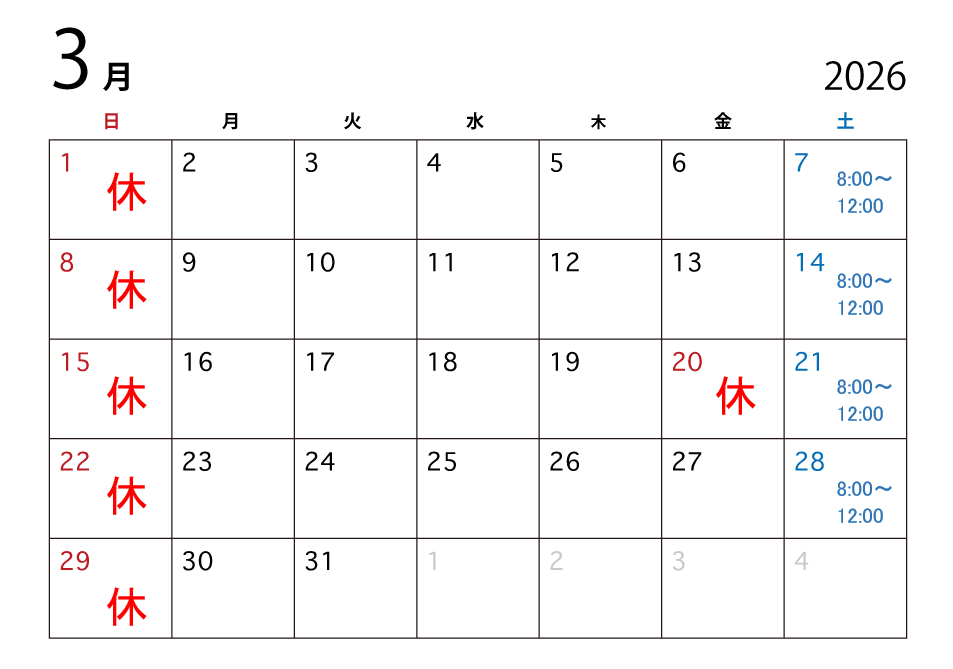 3月

2026

| 日 | 月 | 火 | 水 | 木 | 金 | 土 |
|---|---|---|---|---|---|---|
| 1 休 | 2 | 3 | 4 | 5 | 6 | 7 8:00～12:00 |
| 8 休 | 9 | 10 | 11 | 12 | 13 | 14 8:00～12:00 |
| 15 休 | 16 | 17 | 18 | 19 | 20 休 | 21 8:00～12:00 |
| 22 休 | 23 | 24 | 25 | 26 | 27 | 28 8:00～12:00 |
| 29 休 | 30 | 31 | 1 | 2 | 3 | 4 |